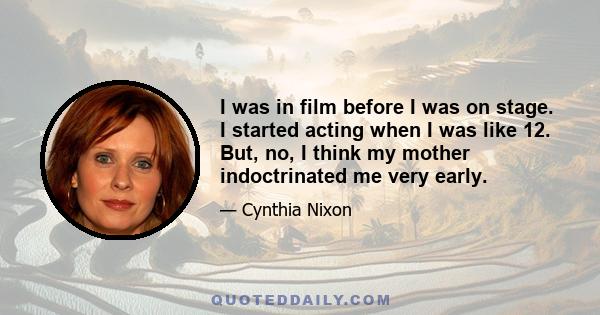 I was in film before I was on stage. I started acting when I was like 12. But, no, I think my mother indoctrinated me very early.

— Cynthia Nixon

QUOTEDDAILY.COM